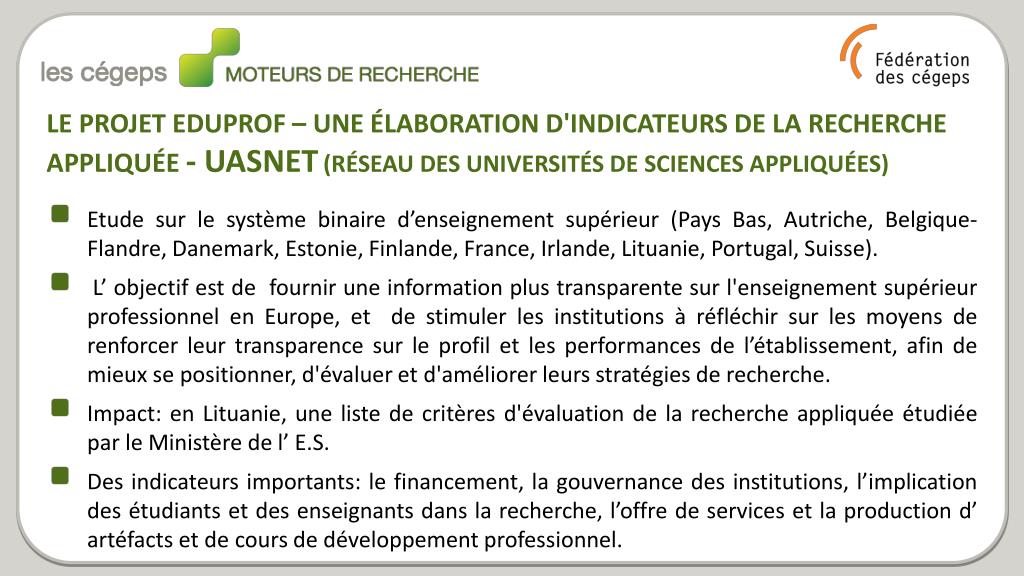 les cégeps MOTEURS DE RECHERCHE

Fédération des cégeps

LE PROJET EDUPROF – UNE ÉLABORATION D'INDICATEURS DE LA RECHERCHE APPLIQUÉE - UASNET (RÉSEAU DES UNIVERSITÉS DE SCIENCES APPLIQUÉES)

Etude sur le système binaire d’enseignement supérieur (Pays Bas, Autriche, Belgique-Flandre, Danemark, Estonie, Finlande, France, Irlande, Lituanie, Portugal, Suisse).

L’ objectif est de fournir une information plus transparente sur l'enseignement supérieur professionnel en Europe, et de stimuler les institutions à réfléchir sur les moyens de renforcer leur transparence sur le profil et les performances de l’établissement, afin de mieux se positionner, d'évaluer et d'améliorer leurs stratégies de recherche.

Impact: en Lituanie, une liste de critères d'évaluation de la recherche appliquée étudiée par le Ministère de l’ E.S.

Des indicateurs importants: le financement, la gouvernance des institutions, l’implication des étudiants et des enseignants dans la recherche, l’offre de services et la production d’ artéfacts et de cours de développement professionnel.